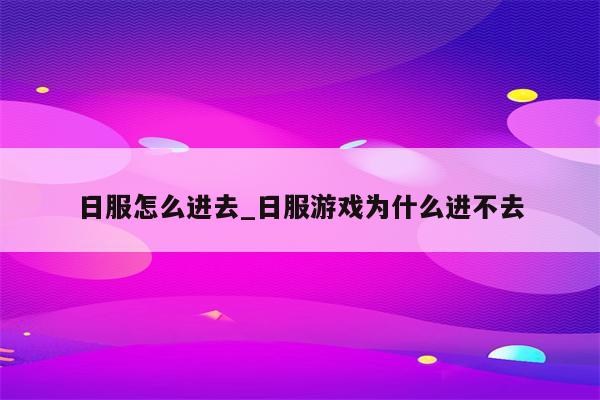 日服怎么进去_日服游戏为什么进不去